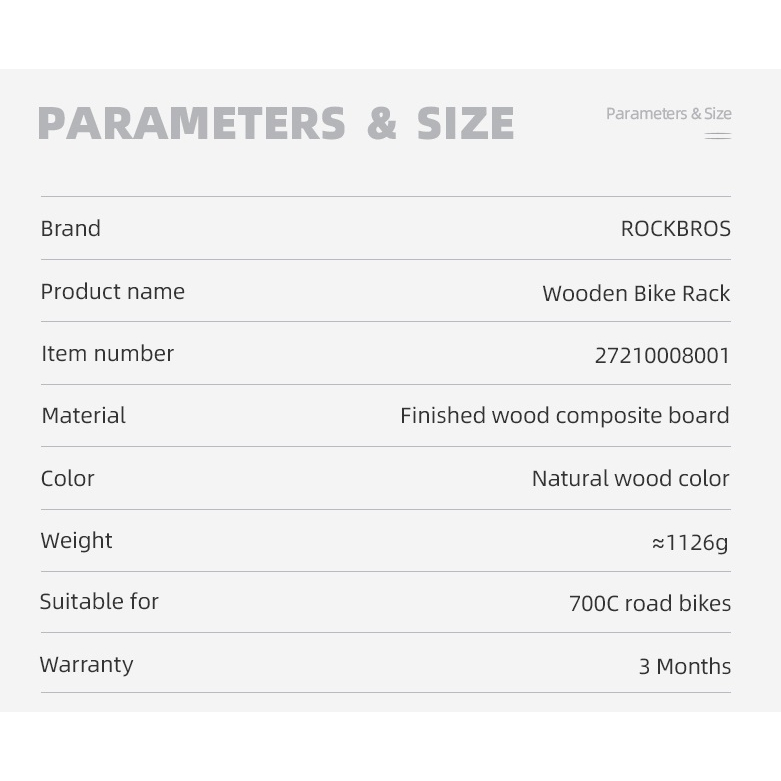 PARAMETERS & SIZE

Parameters & Size

Brand
ROCKBROS

Product name
Wooden Bike Rack

Item number
27210008001

Material
Finished wood composite board

Color
Natural wood color

Weight
≈1126g

Suitable for
700C road bikes

Warranty
3 Months